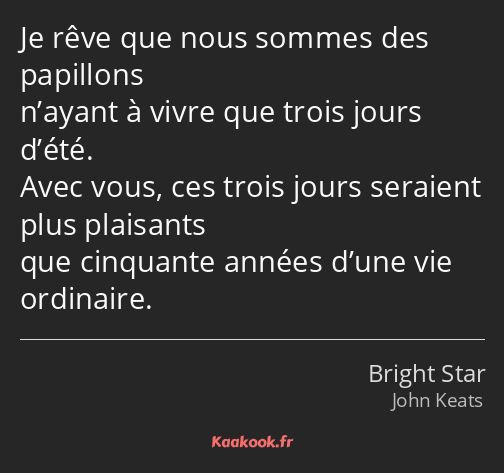 Je rêve que nous sommes des papillons
n’ayant à vivre que trois jours d’été.
Avec vous, ces trois jours seraient plus plaisants
que cinquante années d’une vie ordinaire.

Bright Star
John Keats

Kaakook.fr